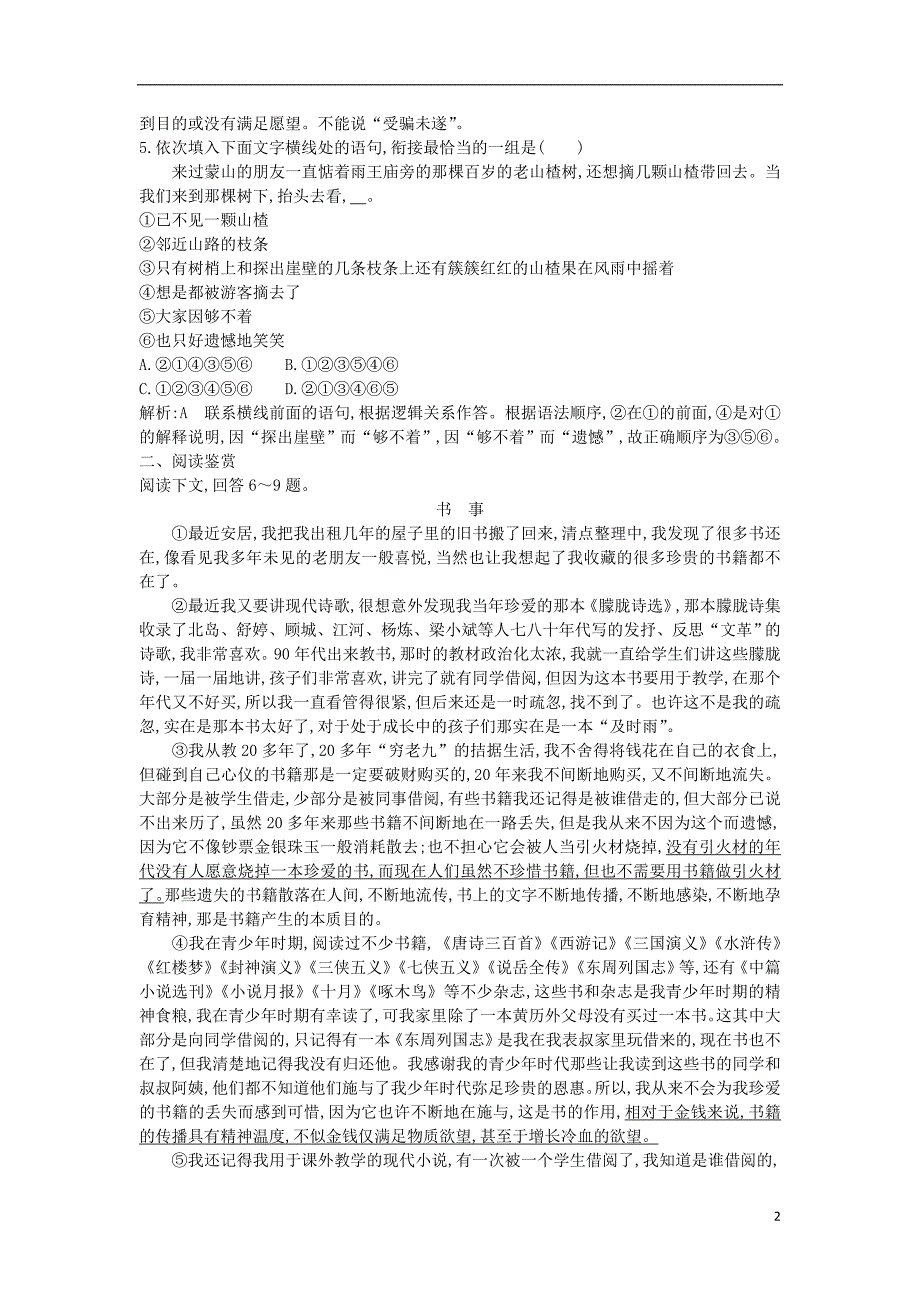 到目的或没有满足愿望。不能说“受骗未遂”。
5.依次填入下面文字横线处的语句,衔接最恰当的一组是(　　)

来过蒙山的朋友一直惦着雨王庙旁的那棵百岁的老山楂树,还想摘几颗山楂带回去。当我们来到那棵树下,抬头去看,__。
①已不见一颗山楂
②邻近山路的枝条
③只有树梢上和探出崖壁的几条枝条上还有簇簇红红的山楂果在风雨中摇着
④想是都被游客摘去了
⑤大家因够不着
⑥也只好遗憾地笑笑
A.②①④③⑤⑥　　B.①②③⑤④⑥
C.①②③④⑤⑥　　D.②①③④⑥⑤
解析:A　联系横线前面的语句,根据逻辑关系作答。根据语法顺序,②在①的前面,④是对①的解释说明,因“探出崖壁”而“够不着”,因“够不着”而“遗憾”,故正确顺序为③⑤⑥。
二、阅读鉴赏
阅读下文,回答6～9题。

书　事

①最近安居,我把我出租几年的屋子里的旧书搬了回来,清点整理中,我发现了很多书还在,像看见我多年未见的老朋友一般喜悦,当然也让我想起了我收藏的很多珍贵的书籍都不在了。

②最近我又要讲现代诗歌,很想意外发现我当年珍爱的那本《朦胧诗选》,那本朦胧诗集收录了北岛、舒婷、顾城、江河、杨炼、梁小斌等人七八十年代写的发抒、反思“文革”的诗歌,我非常喜欢。90年代出来教书,那时的教材政治化太浓,我就一直给学生们讲这些朦胧诗,一届一届地讲,孩子们非常喜欢,讲完了就有同学借阅,但因为这本书要用于教学,在那个年代又不好买,所以我一直看管得很紧,但后来还是一时疏忽,找不到了。也许这不是我的疏忽,实在是那本书太好了,对于处于成长中的孩子们那实在是一本“及时雨”。

③我从教20多年了,20多年“穷老九”的拮据生活,我不舍得将钱花在自己的衣食上,但碰到自己心仪的书籍那是一定要破财购买的,20年来我不间断地购买,又不间断地流失。大部分是被学生借走,少部分是被同事借阅,有些书籍我还记得是被谁借走的,但大部分已说不出来历了,虽然20多年来那些书籍不间断地在一路丢失,但是我从来不因为这个而遗憾,因为它不像钞票金银珠玉一般消耗散去;也不担心它会被人当引火材烧掉,没有引火材的年代没有人愿意烧掉一本珍爱的书,而现在人们虽然不珍惜书籍,但也不需要用书籍做引火材了。那些遗失的书籍散落在人间,不断地流传,书上的文字不断地传播,不断地感染,不断地孕育精神,那是书籍产生的本质目的。

④我在青少年时期,阅读过不少书籍,《唐诗三百首》《西游记》《三国演义》《水浒传》《红楼梦》《封神演义》《三侠五义》《七侠五义》《说岳全传》《东周列国志》等,还有《中篇小说选刊》《小说月报》《十月》《啄木鸟》等不少杂志,这些书和杂志是我青少年时期的精神食粮,我在青少年时期有幸读了,可我家里除了一本黄历外父母没有买过一本书。这其中大部分是向同学借阅的,只记得有一本《东周列国志》是我在我表叔家里玩借来的,现在书也不在了,但我清楚地记得我没有归还他。我感谢我的青少年时代那些让我读到这些书的同学和叔叔阿姨,他们都不知道他们施与了我少年时代弥足珍贵的恩惠。所以,我从来不会为我珍爱的书籍的丢失而感到可惜,因为它也许不断地在施与,这是书的作用,相对于金钱来说,书籍的传播具有精神温度,不似金钱仅满足物质欲望,甚至于增长冷血的欲望。

⑤我还记得我用于课外教学的现代小说,有一次被一个学生借阅了,我知道是谁借阅的,

2